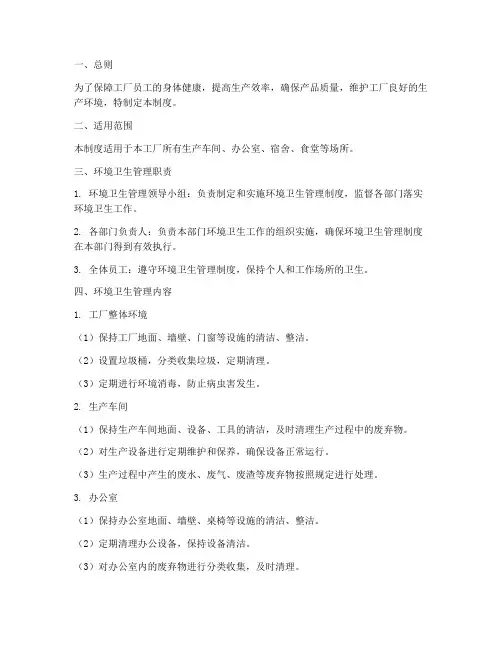 一、总则

为了保障工厂员工的身体健康，提高生产效率，确保产品质量，维护工厂良好的生产环境，特制定本制度。

二、适用范围

本制度适用于本工厂所有生产车间、办公室、宿舍、食堂等场所。

三、环境卫生管理职责

1. 环境卫生管理领导小组：负责制定和实施环境卫生管理制度，监督各部门落实环境卫生工作。

2. 各部门负责人：负责本部门环境卫生工作的组织实施，确保环境卫生管理制度在本部门得到有效执行。

3. 全体员工：遵守环境卫生管理制度，保持个人和工作场所的卫生。

四、环境卫生管理内容

1. 工厂整体环境

（1）保持工厂地面、墙壁、门窗等设施的清洁、整洁。

（2）设置垃圾桶，分类收集垃圾，定期清理。

（3）定期进行环境消毒，防止病虫害发生。

2. 生产车间

（1）保持生产车间地面、设备、工具的清洁，及时清理生产过程中的废弃物。

（2）对生产设备进行定期维护和保养，确保设备正常运行。

（3）生产过程中产生的废水、废气、废渣等废弃物按照规定进行处理。

3. 办公室

（1）保持办公室地面、墙壁、桌椅等设施的清洁、整洁。

（2）定期清理办公设备，保持设备清洁。

（3）对办公室内的废弃物进行分类收集，及时清理。